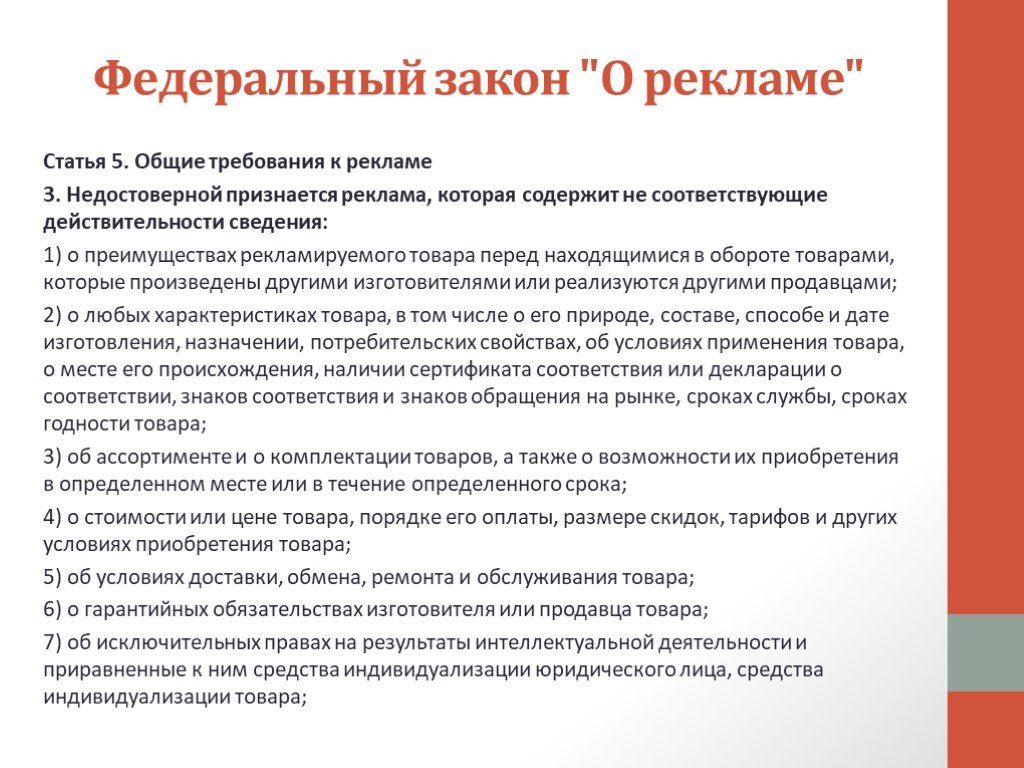 Федеральный закон "О рекламе"

Статья 5. Общие требования к рекламе

3. Недостоверной признается реклама, которая содержит не соответствующие действительности сведения:

1) о преимуществах рекламируемого товара перед находящимися в обороте товарами, которые произведены другими изготовителями или реализуются другими продавцами;

2) о любых характеристиках товара, в том числе о его природе, составе, способе и дате изготовления, назначении, потребительских свойствах, об условиях применения товара, о месте его происхождения, наличии сертификата соответствия или декларации о соответствии, знаков соответствия и знаков обращения на рынке, сроках службы, сроках годности товара;

3) об ассортименте и о комплектации товаров, а также о возможности их приобретения в определенном месте или в течение определенного срока;

4) о стоимости или цене товара, порядке его оплаты, размере скидок, тарифов и других условиях приобретения товара;

5) об условиях доставки, обмена, ремонта и обслуживания товара;

6) о гарантийных обязательствах изготовителя или продавца товара;

7) об исключительных правах на результаты интеллектуальной деятельности и приравненные к ним средства индивидуализации юридического лица, средства индивидуализации товара;